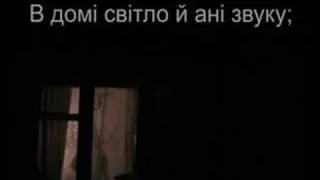 В домі світло й ані звуку;